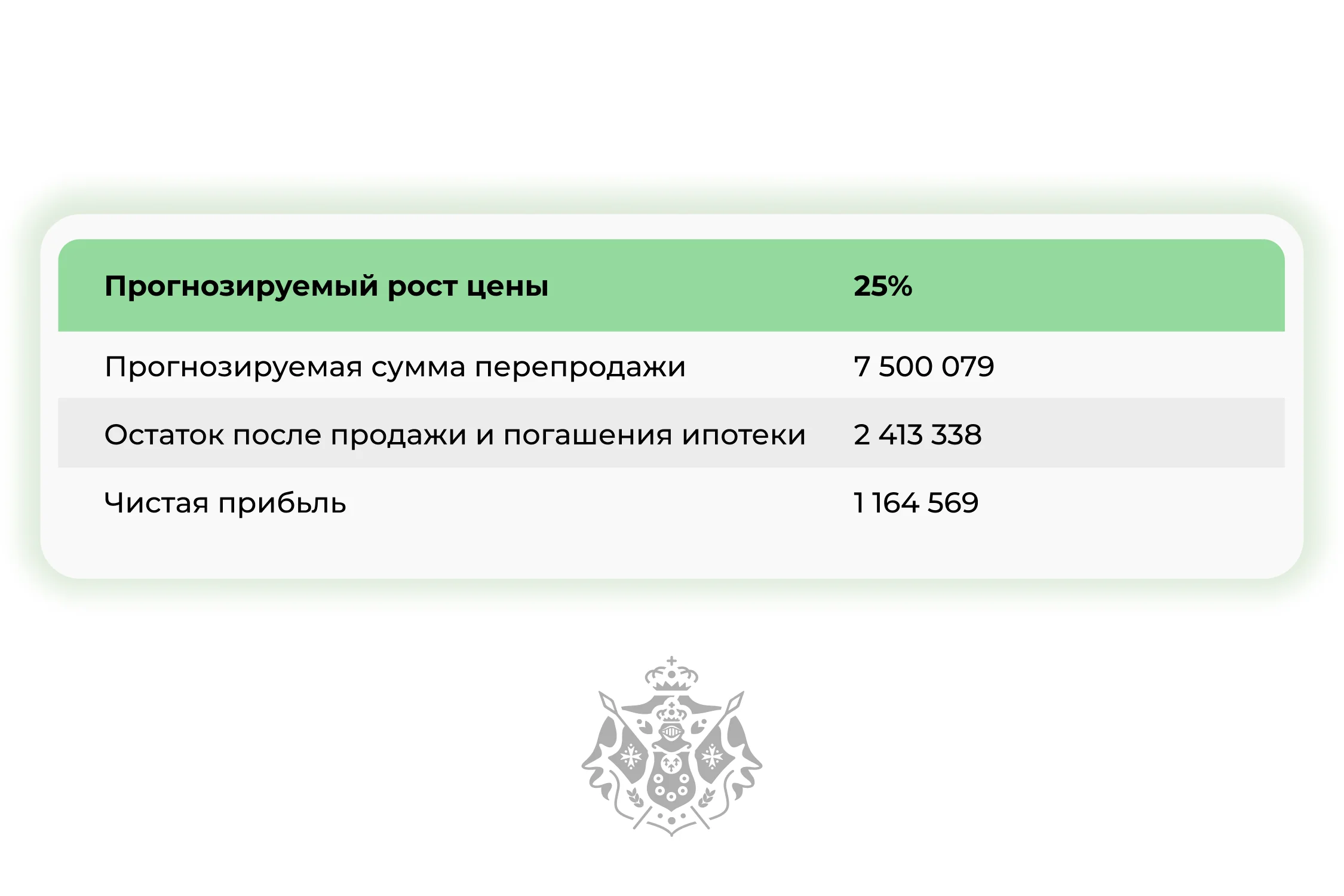 | Прогнозируемый рост цены | 25% |
|---|---|
| Прогнозируемая сумма перепродажи | 7 500 079 |
| Остаток после продажи и погашения ипотеки | 2 413 338 |
| Чистая прибыль | 1 164 569 |